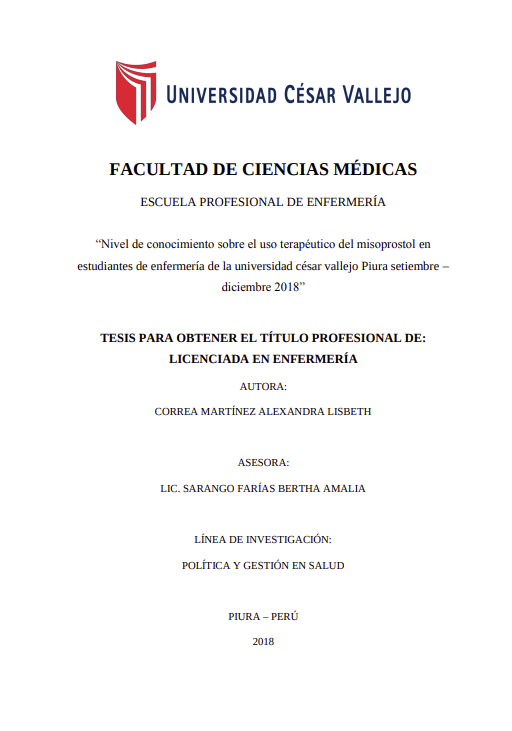 UNIVERSIDAD CÉSAR VALLEJO

FACULTAD DE CIENCIAS MÉDICAS

ESCUELA PROFESIONAL DE ENFERMERÍA

“Nivel de conocimiento sobre el uso terapéutico del misoprostol en estudiantes de enfermería de la universidad césar vallejo Piura setiembre – diciembre 2018”

TESIS PARA OBTENER EL TÍTULO PROFESIONAL DE: LICENCIADA EN ENFERMERÍA

AUTORA:

CORREA MARTÍNEZ ALEXANDRA LISBETH

ASESORA:

LIC. SARANGO FARÍAS BERTHA AMALIA

LÍNEA DE INVESTIGACIÓN:

POLÍTICA Y GESTIÓN EN SALUD

PIURA – PERÚ

2018